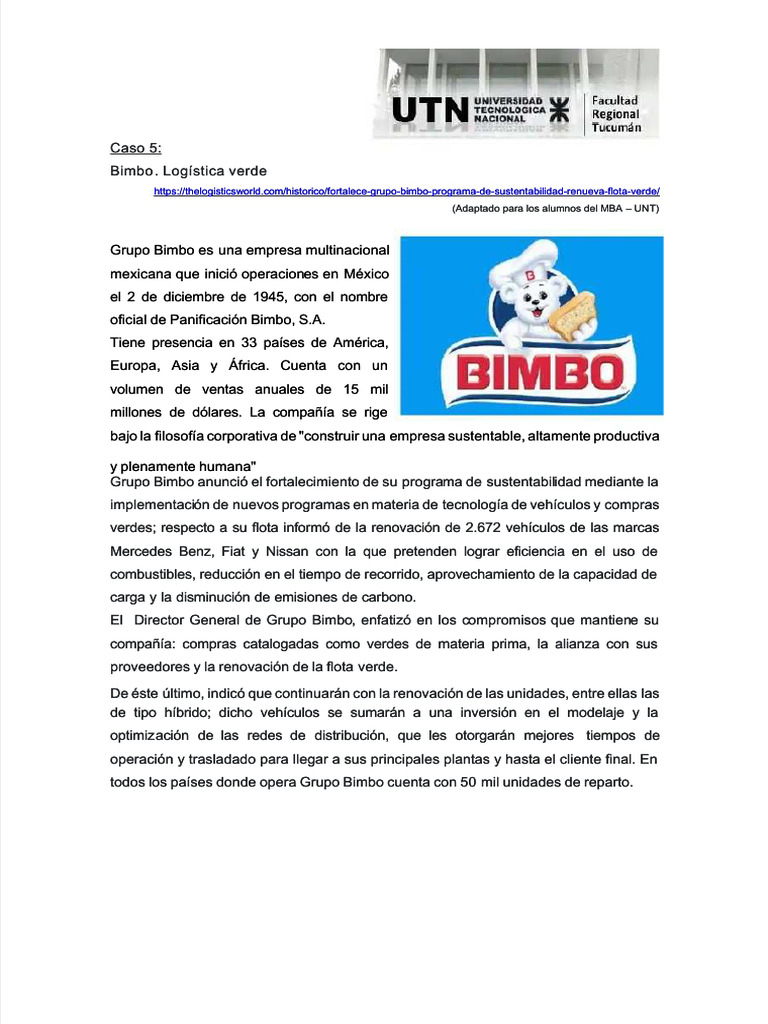 UTN UNIVERSIDAD TECNOLOGICA NACIONAL Facultad Regional Tucumán

Caso 5:
Bimbo. Logística verde
https://thelogisticsworld.com/historico/fortalece-grupo-bimbo-programa-de-sustentabilidad-renueva-flota-verde/
(Adaptado para los alumnos del MBA – UNT)

Grupo Bimbo es una empresa multinacional mexicana que inició operaciones en México el 2 de diciembre de 1945, con el nombre oficial de Panificación Bimbo, S.A.
Tiene presencia en 33 países de América, Europa, Asia y África. Cuenta con un volumen de ventas anuales de 15 mil millones de dólares. La compañía se rige bajo la filosofía corporativa de "construir una empresa sustentable, altamente productiva y plenamente humana"

BIMBO

Grupo Bimbo anunció el fortalecimiento de su programa de sustentabilidad mediante la implementación de nuevos programas en materia de tecnología de vehículos y compras verdes; respecto a su flota informó de la renovación de 2.672 vehículos de las marcas Mercedes Benz, Fiat y Nissan con la que pretenden lograr eficiencia en el uso de combustibles, reducción en el tiempo de recorrido, aprovechamiento de la capacidad de carga y la disminución de emisiones de carbono.
El Director General de Grupo Bimbo, enfatizó en los compromisos que mantiene su compañía: compras catalogadas como verdes de materia prima, la alianza con sus proveedores y la renovación de la flota verde.

De éste último, indicó que continuarán con la renovación de las unidades, entre ellas las de tipo híbrido; dicho vehículos se sumarán a una inversión en el modelaje y la optimización de las redes de distribución, que les otorgarán mejores tiempos de operación y trasladado para llegar a sus principales plantas y hasta el cliente final. En todos los países donde opera Grupo Bimbo cuenta con 50 mil unidades de reparto.